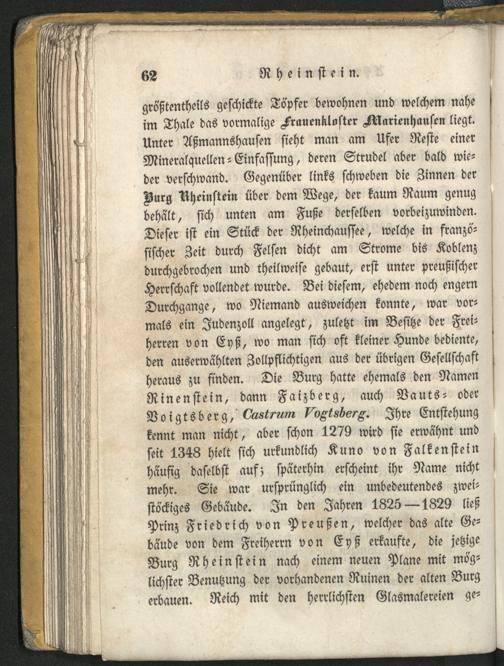 62 Rheinstein.

größtentheils geschickte Töpfer bewohnen und welchem nahe im Thale das vormalige Frauenkloster Marienhausen liegt. Unter Aßmannshausen sieht man am Ufer Reste einer Mineralquellen-Einfassung, deren Strudel aber bald wieder verschwand. Gegenüber links schweben die Zinnen der Burg Rheinstein über dem Wege, der kaum Raum genug behält, sich unten am Fuße derselben vorbeizuwinden. Dieser ist ein Stück der Rheinchaussee, welche in französischer Zeit durch Felsen dicht am Strome bis Koblenz durchgebrochen und theilweise gebaut, erst unter preußischer Herrschaft vollendet wurde. Bei diesem, ehedem noch engern Durchgange, wo Niemand ausweichen konnte, war vormals ein Judenzoll angelegt, zuletzt im Besitze der Freiherren von Eyß, wo man sich oft kleiner Hunde bediente, den auserwählten Zollpflichtigen aus der übrigen Gesellschaft heraus zu finden. Die Burg hatte ehemals den Namen Rinenstein, dann Faizberg, auch Vauts- oder Voigtsberg, Castrum Vogtsberg. Ihre Entstehung kennt man nicht, aber schon 1279 wird sie erwähnt und seit 1348 hielt sich urkundlich Kuno von Falkenstein häufig daselbst auf; späterhin erscheint ihr Name nicht mehr. Sie war ursprünglich ein unbedeutendes zweistöckiges Gebäude. In den Jahren 1825—1829 ließ Prinz Friedrich von Preußen, welcher das alte Gebäude von dem Freiherrn von Eyß erkaufte, die jetzige Burg Rheinstein nach einem neuen Plane mit möglichster Benutzung der vorhandenen Ruinen der alten Burg erbauen. Reich mit den herrlichsten Glasmalereien ge-